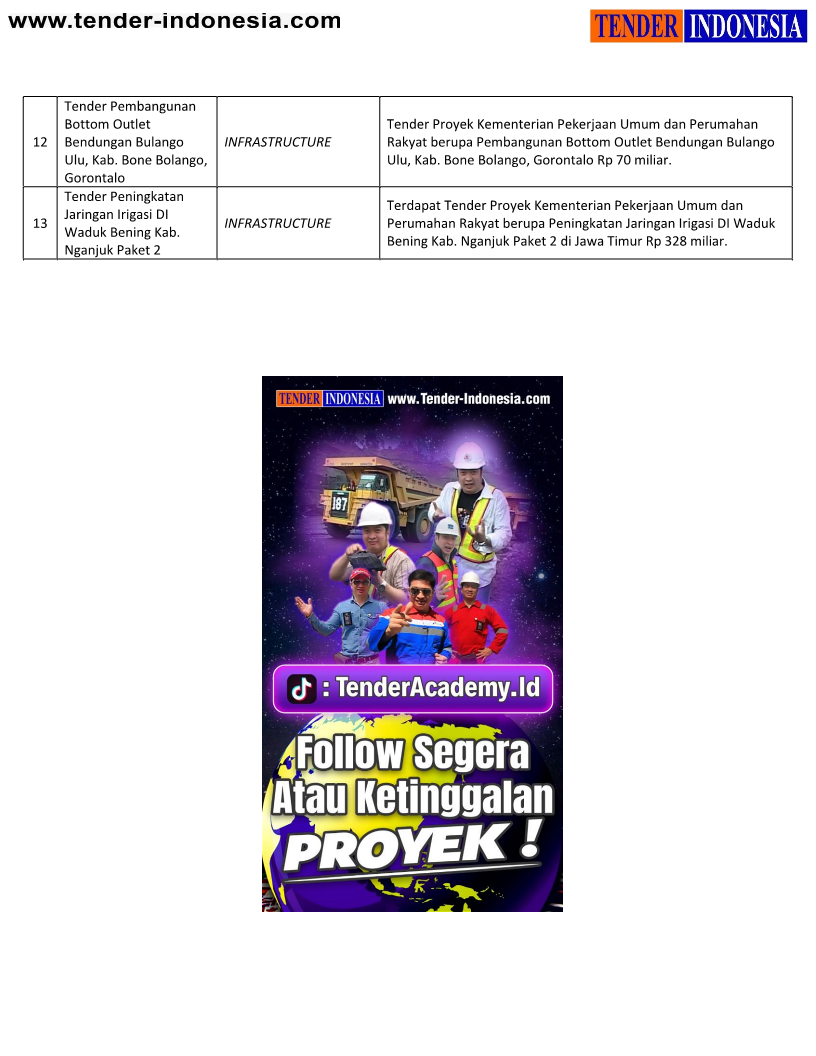 www.tender-indonesia.com

TENDER INDONESIA

| 12 | Tender Pembangunan Bottom Outlet Bendungan Bulango Ulu, Kab. Bone Bolango, Gorontalo | INFRASTRUCTURE | Tender Proyek Kementerian Pekerjaan Umum dan Perumahan Rakyat berupa Pembangunan Bottom Outlet Bendungan Bulango Ulu, Kab. Bone Bolango, Gorontalo Rp 70 miliar. |
|---|---|---|---|
| 13 | Tender Peningkatan Jaringan Irigasi DI Waduk Bening Kab. Nganjuk Paket 2 | INFRASTRUCTURE | Terdapat Tender Proyek Kementerian Pekerjaan Umum dan Perumahan Rakyat berupa Peningkatan Jaringan Irigasi DI Waduk Bening Kab. Nganjuk Paket 2 di Jawa Timur Rp 328 miliar. |

TENDER INDONESIA www.Tender-Indonesia.com

187

: TenderAcademy.Id

Follow Segera Atau Ketinggalan PROYEK !